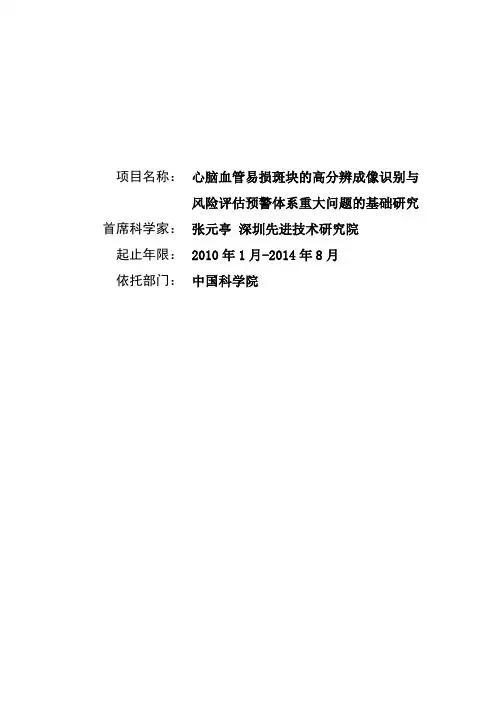 项目名称： 心脑血管易损斑块的高分辨成像识别与风险评估预警体系重大问题的基础研究

首席科学家： 张元亭 深圳先进技术研究院

起止年限： 2010年1月-2014年8月

依托部门： 中国科学院